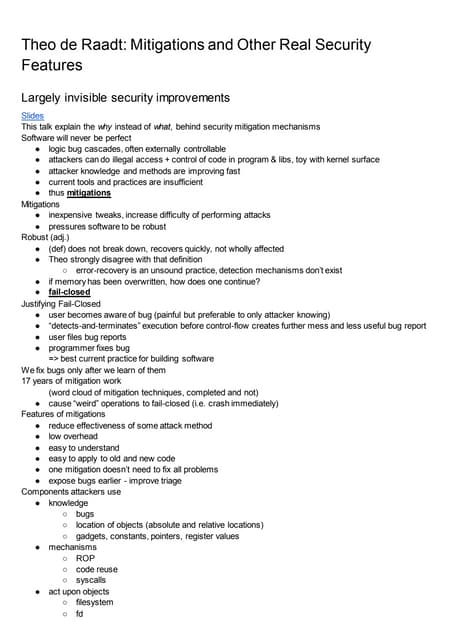 Theo de Raadt: Mitigations and Other Real Security Features

Largely invisible security improvements

Slides
This talk explain the why instead of what, behind security mitigation mechanisms
Software will never be perfect
- logic bug cascades, often externally controllable
- attackers can do illegal access + control of code in program & libs, toy with kernel surface
- attacker knowledge and methods are improving fast
- current tools and practices are insufficient
- thus mitigations

Mitigations
- inexpensive tweaks, increase difficulty of performing attacks
- pressures software to be robust

Robust (adj.)
- (def) does not break down, recovers quickly, not wholly affected
- Theo strongly disagree with that definition
  - error-recovery is an unsound practice, detection mechanisms don't exist
- if memory has been overwritten, how does one continue?
- fail-closed

Justifying Fail-Closed
- user becomes aware of bug (painful but preferable to only attacker knowing)
- "detects-and-terminates" execution before control-flow creates further mess and less useful bug report
- user files bug reports
- programmer fixes bug
  => best current practice for building software

We fix bugs only after we learn of them
17 years of mitigation work
  (word cloud of mitigation techniques, completed and not)
- cause "weird" operations to fail-closed (i.e. crash immediately)

Features of mitigations
- reduce effectiveness of some attack method
- low overhead
- easy to understand
- easy to apply to old and new code
- one mitigation doesn't need to fix all problems
- expose bugs earlier - improve triage

Components attackers use
- knowledge
  - bugs
  - location of objects (absolute and relative locations)
  - gadgets, constants, pointers, register values
- mechanisms
  - ROP
  - code reuse
  - syscalls
- act upon objects
  - filesystem
  - fd